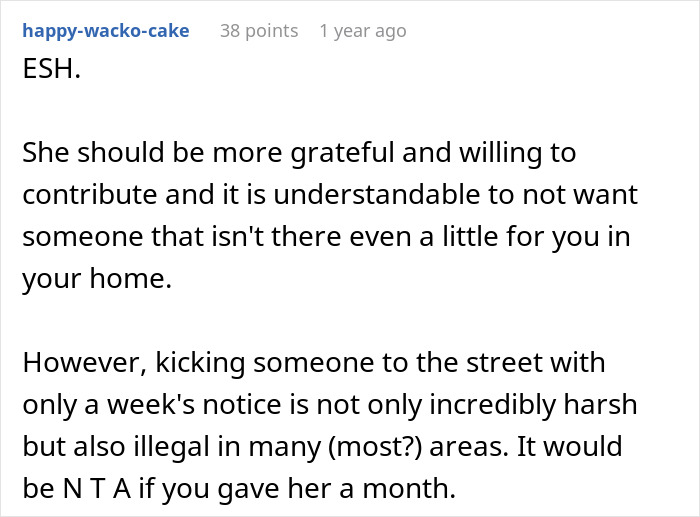 happy-wacko-cake 38 points 1 year ago

ESH.

She should be more grateful and willing to contribute and it is understandable to not want someone that isn't there even a little for you in your home.

However, kicking someone to the street with only a week's notice is not only incredibly harsh but also illegal in many (most?) areas. It would be N T A if you gave her a month.